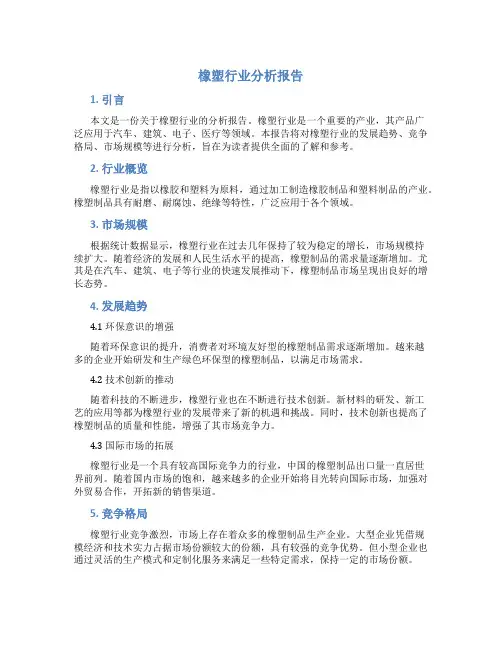 橡塑行业分析报告

1. 引言

本文是一份关于橡塑行业的分析报告。橡塑行业是一个重要的产业，其产品广泛应用于汽车、建筑、电子、医疗等领域。本报告将对橡塑行业的发展趋势、竞争格局、市场规模等进行分析，旨在为读者提供全面的了解和参考。

2. 行业概览

橡塑行业是指以橡胶和塑料为原料，通过加工制造橡胶制品和塑料制品的产业。橡塑制品具有耐磨、耐腐蚀、绝缘等特性，广泛应用于各个领域。

3. 市场规模

根据统计数据显示，橡塑行业在过去几年保持了较为稳定的增长，市场规模持续扩大。随着经济的发展和人民生活水平的提高，橡塑制品的需求量逐渐增加。尤其是在汽车、建筑、电子等行业的快速发展推动下，橡塑制品市场呈现出良好的增长态势。

4. 发展趋势

4.1 环保意识的增强

随着环保意识的提升，消费者对环境友好型的橡塑制品需求逐渐增加。越来越多的企业开始研发和生产绿色环保型的橡塑制品，以满足市场需求。

4.2 技术创新的推动

随着科技的不断进步，橡塑行业也在不断进行技术创新。新材料的研发、新工艺的应用等都为橡塑行业的发展带来了新的机遇和挑战。同时，技术创新也提高了橡塑制品的质量和性能，增强了其市场竞争力。

4.3 国际市场的拓展

橡塑行业是一个具有较高国际竞争力的行业，中国的橡塑制品出口量一直居世界前列。随着国内市场的饱和，越来越多的企业开始将目光转向国际市场，加强对外贸易合作，开拓新的销售渠道。

5. 竞争格局

橡塑行业竞争激烈，市场上存在着众多的橡塑制品生产企业。大型企业凭借规模经济和技术实力占据市场份额较大的份额，具有较强的竞争优势。但小型企业也通过灵活的生产模式和定制化服务来满足一些特定需求，保持一定的市场份额。